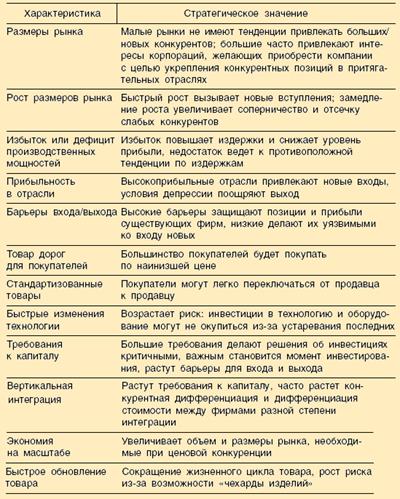 | Характеристика | Стратегическое значение |
|---|---|
| Размеры рынка | Малые рынки не имеют тенденции привлекать больших/новых конкурентов; большие часто привлекают интересы корпораций, желающих приобрести компании с целью укрепления конкурентных позиций в притягательных отраслях |
| Рост размеров рынка | Быстрый рост вызывает новые вступления; замедление роста увеличивает соперничество и отсечку слабых конкурентов |
| Избыток или дефицит производственных мощностей | Избыток повышает издержки и снижает уровень прибыли, недостаток ведет к противоположной тенденции по издержкам |
| Прибыльность в отрасли | Высокоприбыльные отрасли привлекают новые входы, условия депрессии поощряют выход |
| Барьеры входа/выхода | Высокие барьеры защищают позиции и прибыли существующих фирм, низкие делают их уязвимыми ко входу новых |
| Товар дорог для покупателей | Большинство покупателей будет покупать по наинизшей цене |
| Стандартизованные товары | Покупатели могут легко переключаться от продавца к продавцу |
| Быстрые изменения технологии | Возрастает риск: инвестиции в технологию и оборудование могут не окупиться из-за устаревания последних |
| Требования к капиталу | Большие требования делают решения об инвестициях критичными, важным становится момент инвестирования, растут барьеры для входа и выхода |
| Вертикальная интеграция | Растут требования к капиталу, часто растет конкурентная дифференциация и дифференциация стоимости между фирмами разной степени интеграции |
| Экономия на масштабе | Увеличивает объем и размеры рынка, необходимые при ценовой конкуренции |
| Быстрое обновление товара | Сокращение жизненного цикла товара, рост риска из-за возможности «чехарды изделий» |